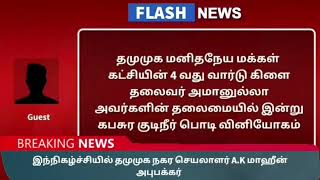 FLASH NEWS

Guest

தமுமுக மனிதநேய மக்கள் கட்சியின் 4 வது வார்டு கிளை தலைவர் அமானுல்லா அவர்களின் தலைமையில் இன்று கபசுர குடிநீர் பொடி வினியோகம்

BREAKING NEWS

இந்நிகழ்ச்சியில் தமுமுக நகர செயலாளர் A.K மாஹீன் அபுபக்கர்